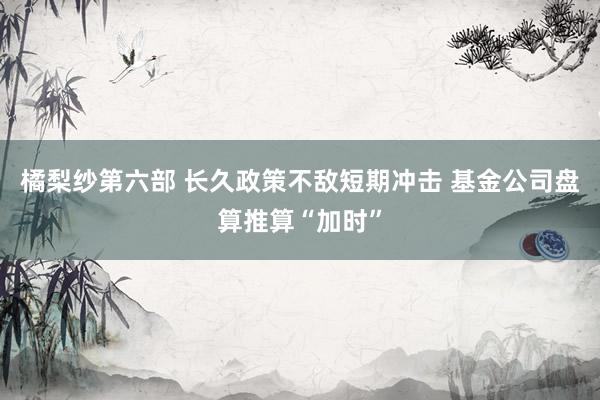 橘梨纱第六部 长久政策不敌短期冲击 基金公司盘算推算“加时”